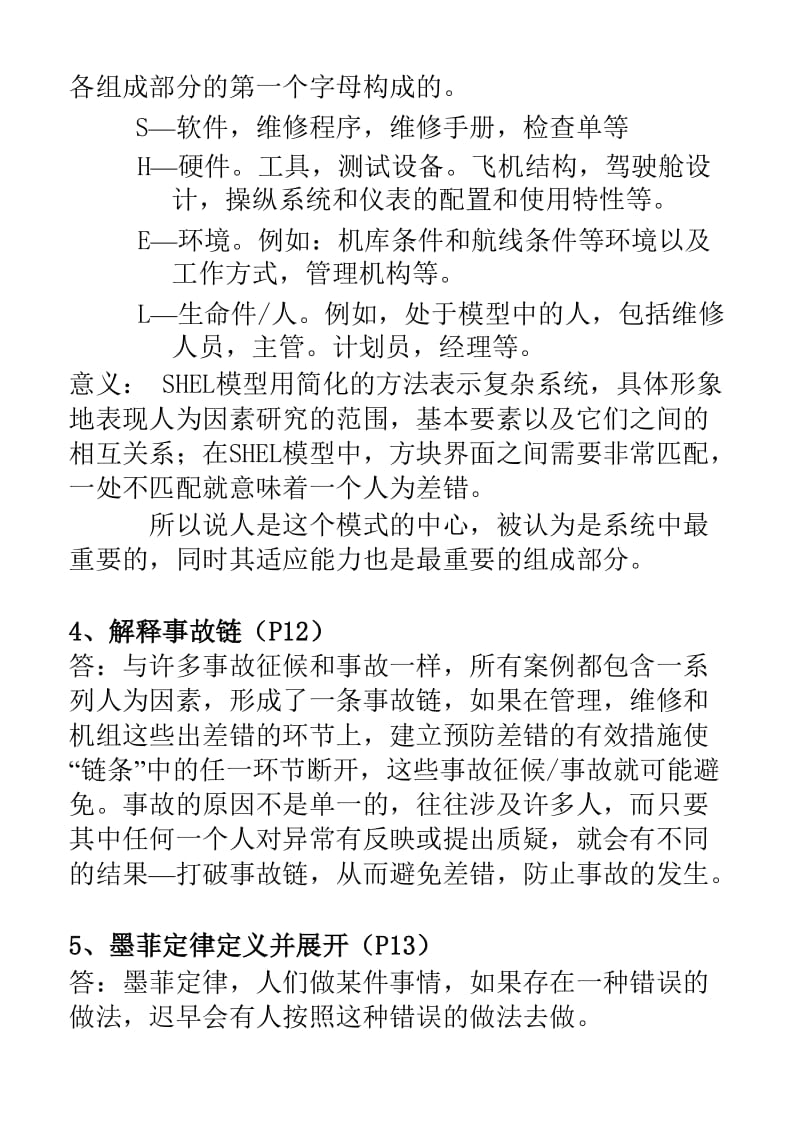 各组成部分的第一个字母构成的。

S—软件，维修程序，维修手册，检查单等

H—硬件。工具，测试设备。飞机结构，驾驶舱设计，操纵系统和仪表的配置和使用特性等。

E—环境。例如：机库条件和航线条件等环境以及工作方式，管理机构等。

L—生命件/人。例如，处于模型中的人，包括维修人员，主管。计划员，经理等。

意义： SHEL模型用简化的方法表示复杂系统，具体形象地表现人为因素研究的范围，基本要素以及它们之间的相互关系；在SHEL模型中，方块界面之间需要非常匹配，一处不匹配就意味着一个人为差错。

所以说人是这个模式的中心，被认为是系统中最重要的，同时其适应能力也是最重要的组成部分。

4、解释事故链（P12）
答：与许多事故征候和事故一样，所有案例都包含一系列人为因素，形成了一条事故链，如果在管理，维修和机组这些出差错的环节上，建立预防差错的有效措施使“链条”中的任一环节断开，这些事故征候/事故就可能避免。事故的原因不是单一的，往往涉及许多人，而只要其中任何一个人对异常有反映或提出质疑，就会有不同的结果—打破事故链，从而避免差错，防止事故的发生。

5、墨菲定律定义并展开（P13）
答：墨菲定律，人们做某件事情，如果存在一种错误的做法，迟早会有人按照这种错误的做法去做。